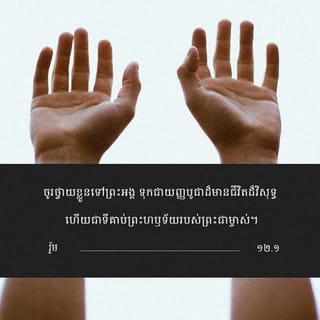 ចូរថ្វាយខ្លួនទៅព្រះអង្គ ទុកជាយញ្ញបូជាដ៏មានជីវិតដ៏វិសុទ្ធ ហើយជាទីគាប់ព្រះហឫទ័យរបស់ព្រះជាម្ចាស់។

រ៉ូម ១២.១